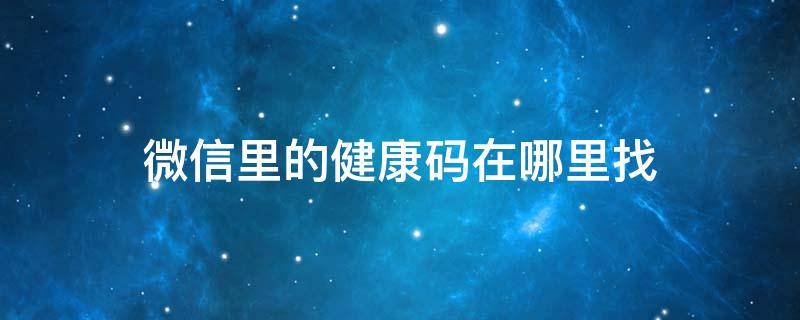 微信里的健康码在哪里找